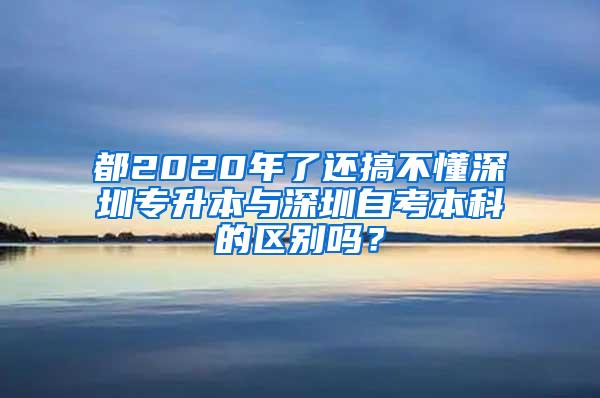 都2020年了还搞不懂深圳专升本与深圳自考本科的区别吗？